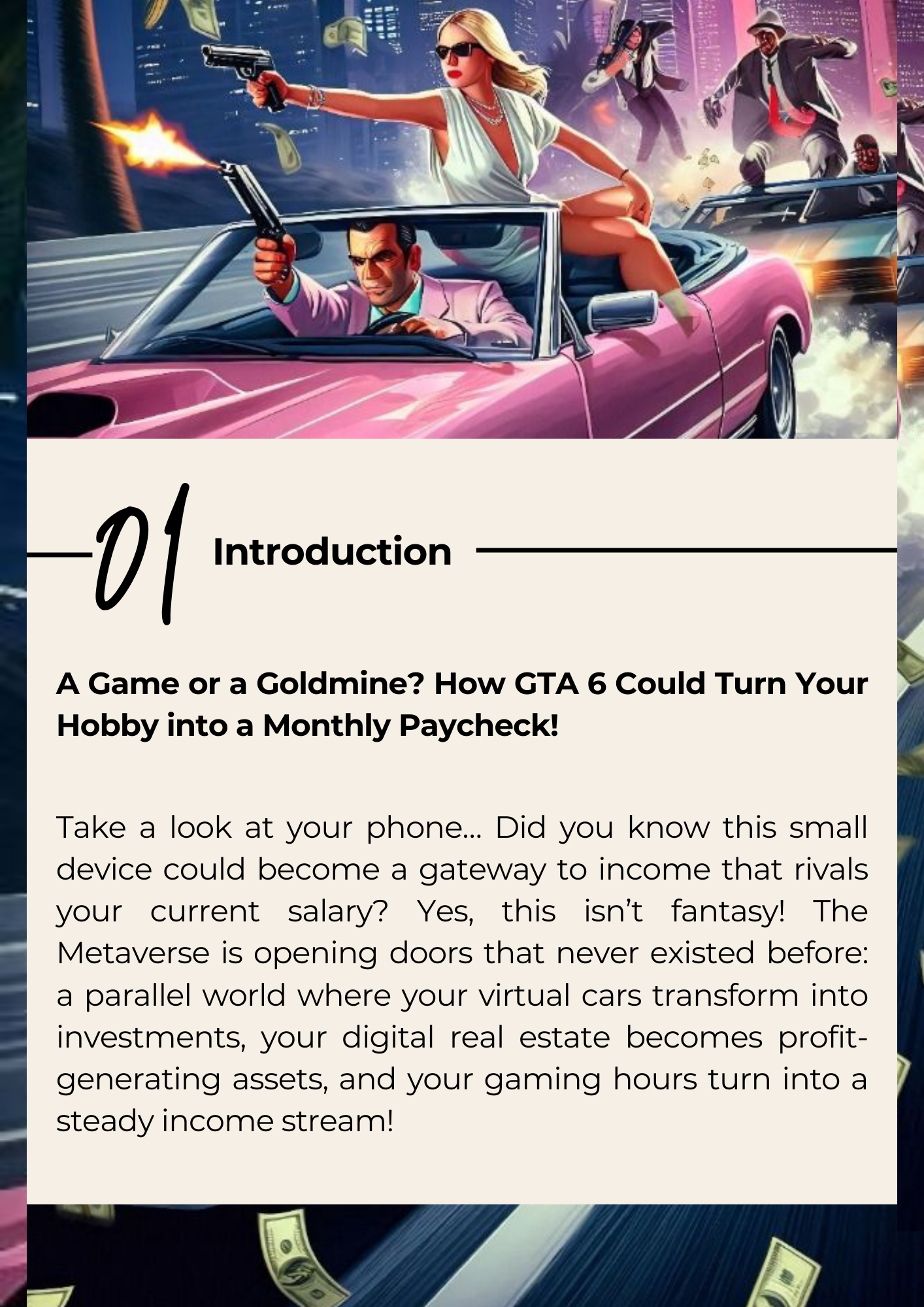 01 Introduction

A Game or a Goldmine? How GTA 6 Could Turn Your Hobby into a Monthly Paycheck!

Take a look at your phone... Did you know this small device could become a gateway to income that rivals your current salary? Yes, this isn't fantasy! The Metaverse is opening doors that never existed before: a parallel world where your virtual cars transform into investments, your digital real estate becomes profit-generating assets, and your gaming hours turn into a steady income stream!